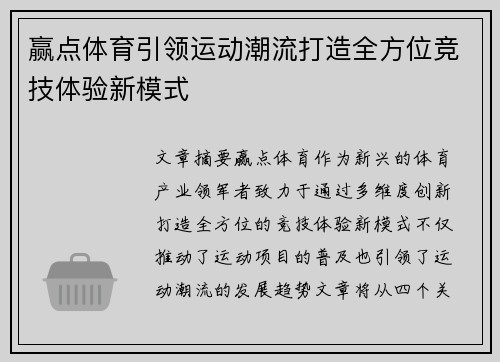 赢点体育引领运动潮流打造全方位竞技体验新模式

文章摘要赢点体育作为新兴的体育产业领军者致力于通过多维度创新打造全方位的竞技体验新模式不仅推动了运动项目的普及也引领了运动潮流的发展趋势文章将从四个关